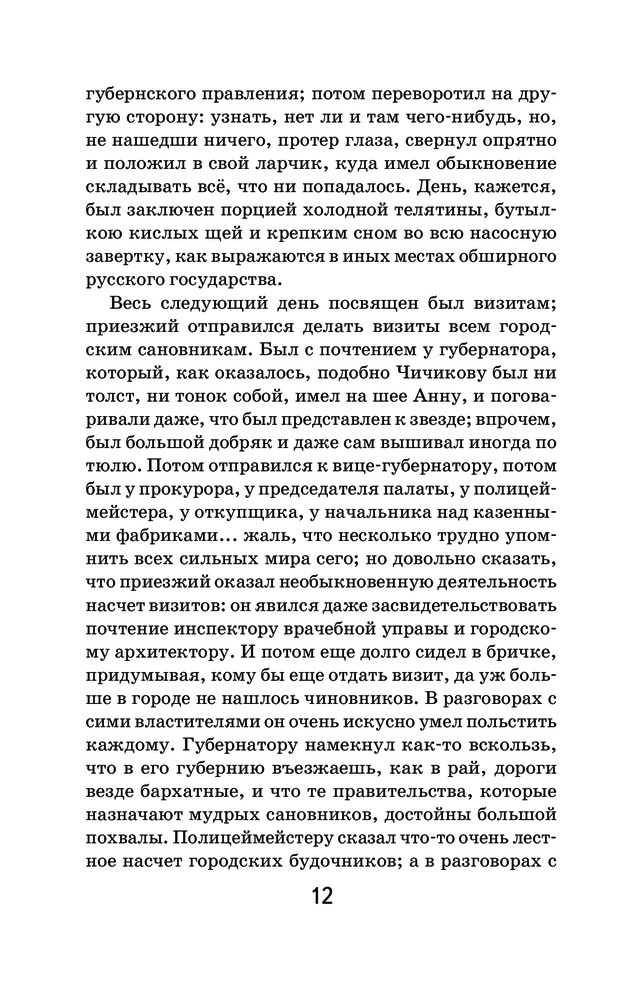 губернского правления; потом переворотил на другую сторону: узнать, нет ли и там чего-нибудь, но, не нашедши ничего, протер глаза, свернул опрятно и положил в свой ларчик, куда имел обыкновение складывать всё, что ни попадалось. День, кажется, был заключен порцией холодной телятины, бутылкою кислых щей и крепким сном во всю насосную завертку, как выражаются в иных местах обширного русского государства.

Весь следующий день посвящен был визитам; приезжий отправился делать визиты всем городским сановникам. Был с почтением у губернатора, который, как оказалось, подобно Чичикову был ни толст, ни тонок собой, имел на шее Анну, и поговаривали даже, что был представлен к звезде; впрочем, был большой добряк и даже сам вышивал иногда по тюлю. Потом отправился к вице-губернатору, потом был у прокурора, у председателя палаты, у полицеймейстера, у откупщика, у начальника над казенными фабриками... жаль, что несколько трудно упомнить всех сильных мира сего; но довольно сказать, что приезжий оказал необыкновенную деятельность насчет визитов: он явился даже засвидетельствовать почтение инспектору врачебной управы и городскому архитектору. И потом еще долго сидел в бричке, придумывая, кому бы еще отдать визит, да уж больше в городе не нашлось чиновников. В разговорах с сими властителями он очень искусно умел польстить каждому. Губернатору намекнул как-то вскользь, что в его губернию въезжаешь, как в рай, дороги везде бархатные, и что те правительства, которые назначают мудрых сановников, достойны большой похвалы. Полицеймейстеру сказал что-то очень лестное насчет городских будочников; а в разговорах с

12